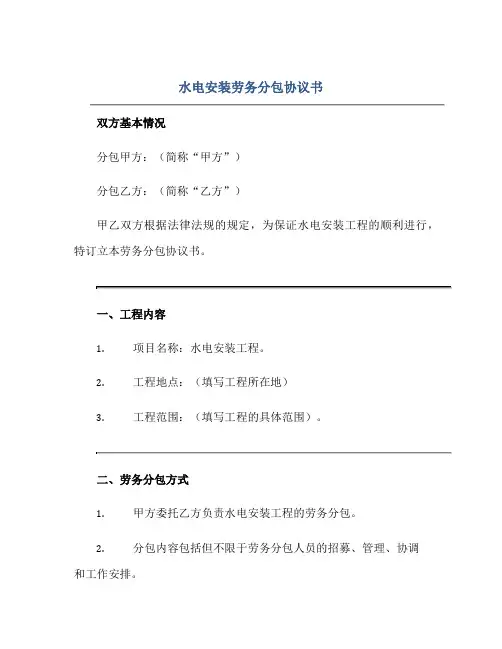 水电安装劳务分包协议书

双方基本情况

分包甲方：（简称“甲方”）

分包乙方：（简称“乙方”）

甲乙双方根据法律法规的规定，为保证水电安装工程的顺利进行，特订立本劳务分包协议书。

一、工程内容

1. 项目名称：水电安装工程。

2. 工程地点：（填写工程所在地）

3. 工程范围：（填写工程的具体范围）。

二、劳务分包方式

1. 甲方委托乙方负责水电安装工程的劳务分包。

2. 分包内容包括但不限于劳务分包人员的招募、管理、协调和工作安排。